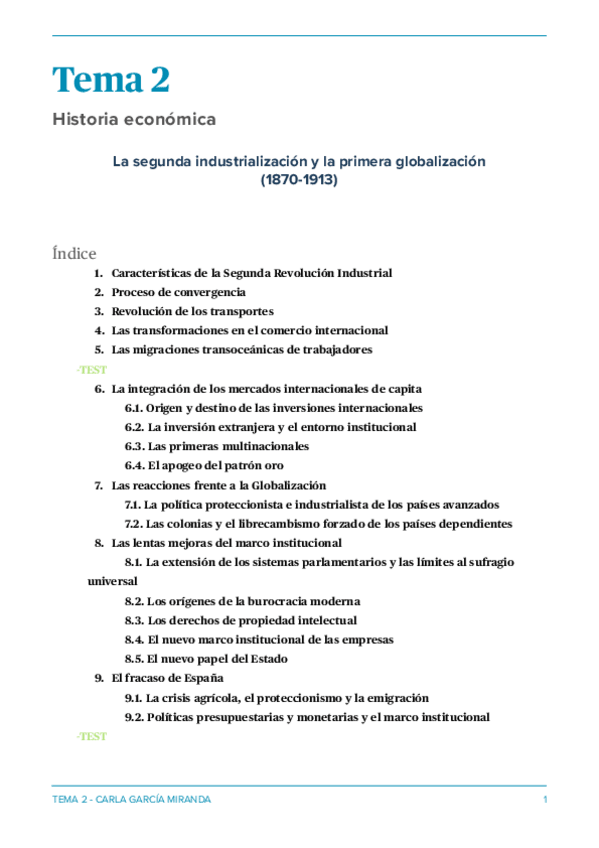 Tema 2

Historia económica

La segunda industrialización y la primera globalización (1870-1913)

Índice

1. Características de la Segunda Revolución Industrial
2. Proceso de convergencia
3. Revolución de los transportes
4. Las transformaciones en el comercio internacional
5. Las migraciones transoceánicas de trabajadores

-TEST

6. La integración de los mercados internacionales de capita
6.1. Origen y destino de las inversiones internacionales
6.2. La inversión extranjera y el entorno institucional
6.3. Las primeras multinacionales
6.4. El apogeo del patrón oro
7. Las reacciones frente a la Globalización
7.1. La política proteccionista e industrialista de los países avanzados
7.2. Las colonias y el librecambismo forzado de los países dependientes
8. Las lentas mejoras del marco institucional
8.1. La extensión de los sistemas parlamentarios y las límites al sufragio universal
8.2. Los orígenes de la burocracia moderna
8.3. Los derechos de propiedad intelectual
8.4. El nuevo marco institucional de las empresas
8.5. El nuevo papel del Estado
9. El fracaso de España
9.1. La crisis agrícola, el proteccionismo y la emigración
9.2. Políticas presupuestarias y monetarias y el marco institucional

-TEST

TEMA 2 - CARLA GARCÍA MIRANDA 1